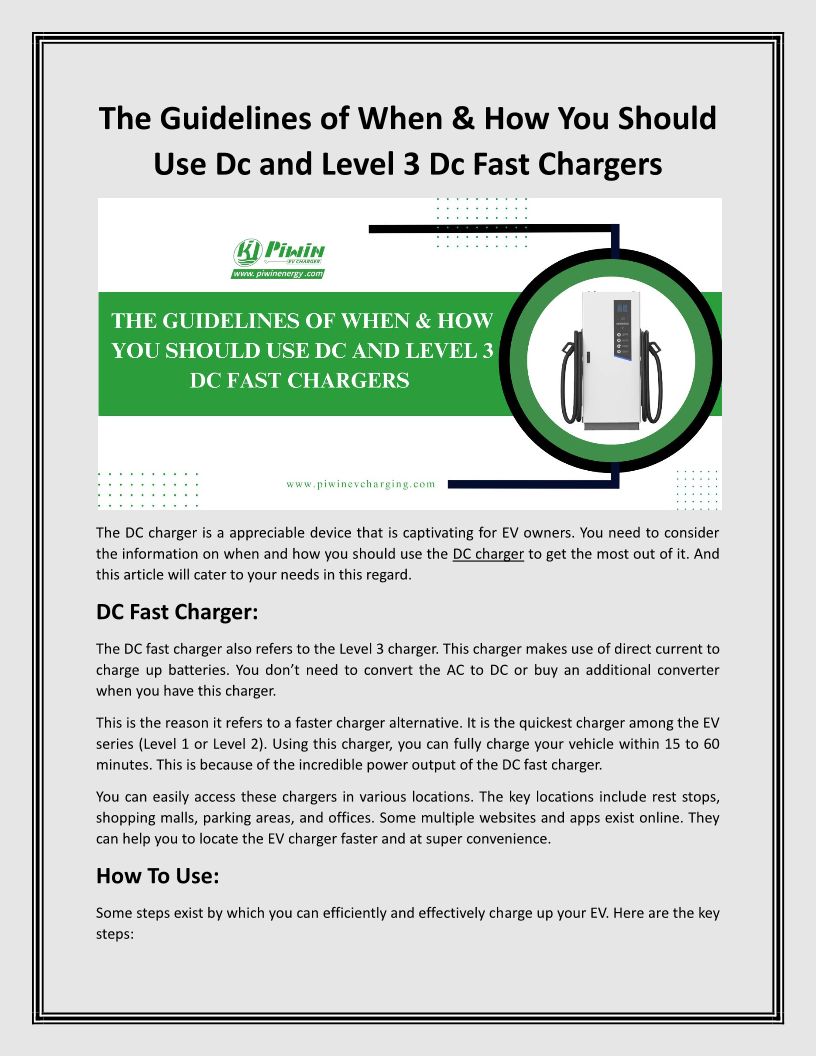 The Guidelines of When & How You Should Use Dc and Level 3 Dc Fast Chargers

Piwin
EV CHARGER
www. piwinenergy .com

THE GUIDELINES OF WHEN & HOW YOU SHOULD USE DC AND LEVEL 3 DC FAST CHARGERS

www.piwinevcharging.com

The DC charger is a appreciable device that is captivating for EV owners. You need to consider the information on when and how you should use the DC charger to get the most out of it. And this article will cater to your needs in this regard.

DC Fast Charger:

The DC fast charger also refers to the Level 3 charger. This charger makes use of direct current to charge up batteries. You don't need to convert the AC to DC or buy an additional converter when you have this charger.

This is the reason it refers to a faster charger alternative. It is the quickest charger among the EV series (Level 1 or Level 2). Using this charger, you can fully charge your vehicle within 15 to 60 minutes. This is because of the incredible power output of the DC fast charger.

You can easily access these chargers in various locations. The key locations include rest stops, shopping malls, parking areas, and offices. Some multiple websites and apps exist online. They can help you to locate the EV charger faster and at super convenience.

How To Use:

Some steps exist by which you can efficiently and effectively charge up your EV. Here are the key steps: